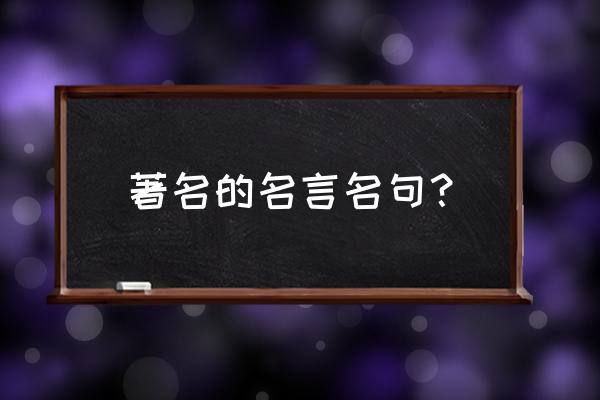 著名的名言名句？